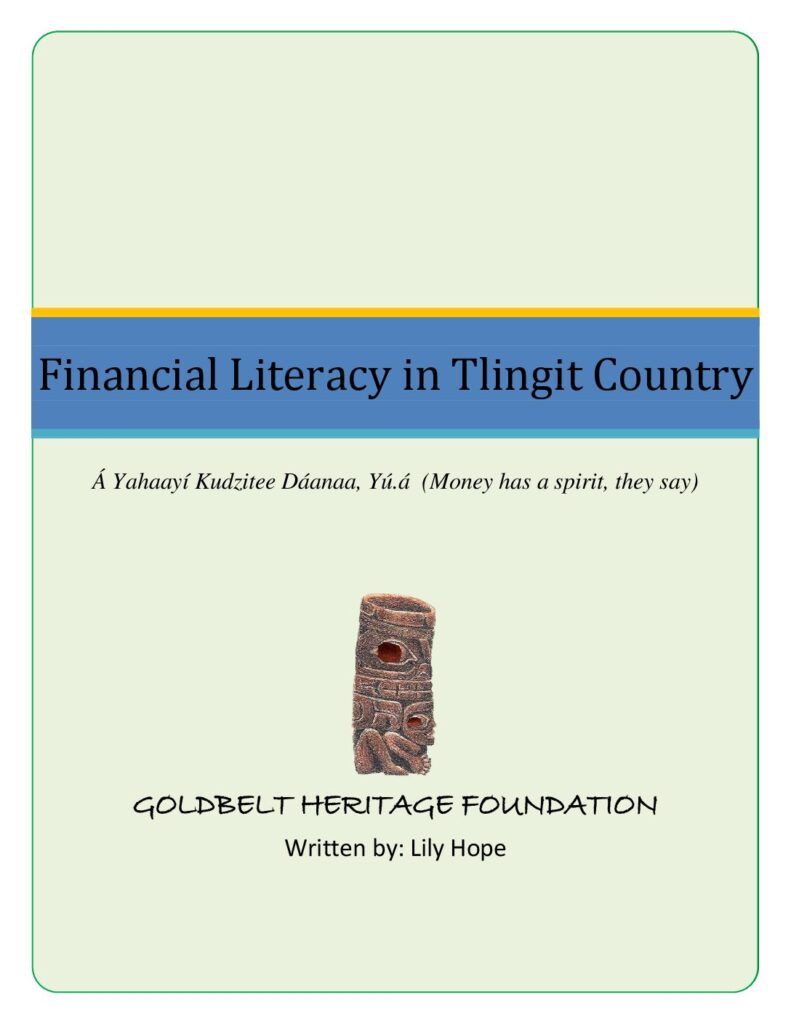 Financial Literacy in Tlingit Country

Á Yahaayí Kudzitee Dáanaa, Yú.á (Money has a spirit, they say)

GOLDBELT HERITAGE FOUNDATION

Written by: Lily Hope